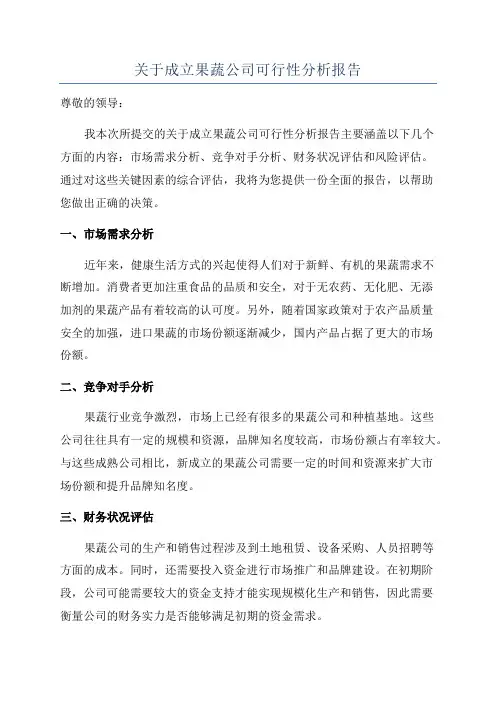 关于成立果蔬公司可行性分析报告

尊敬的领导：

我本次所提交的关于成立果蔬公司可行性分析报告主要涵盖以下几个方面的内容：市场需求分析、竞争对手分析、财务状况评估和风险评估。通过对这些关键因素的综合评估，我将为您提供一份全面的报告，以帮助您做出正确的决策。

一、市场需求分析

近年来，健康生活方式的兴起使得人们对于新鲜、有机的果蔬需求不断增加。消费者更加注重食品的品质和安全，对于无农药、无化肥、无添加剂的果蔬产品有着较高的认可度。另外，随着国家政策对于农产品质量安全的加强，进口果蔬的市场份额逐渐减少，国内产品占据了更大的市场份额。

二、竞争对手分析

果蔬行业竞争激烈，市场上已经有很多的果蔬公司和种植基地。这些公司往往具有一定的规模和资源，品牌知名度较高，市场份额占有率较大。与这些成熟公司相比，新成立的果蔬公司需要一定的时间和资源来扩大市场份额和提升品牌知名度。

三、财务状况评估

果蔬公司的生产和销售过程涉及到土地租赁、设备采购、人员招聘等方面的成本。同时，还需要投入资金进行市场推广和品牌建设。在初期阶段，公司可能需要较大的资金支持才能实现规模化生产和销售，因此需要衡量公司的财务实力是否能够满足初期的资金需求。